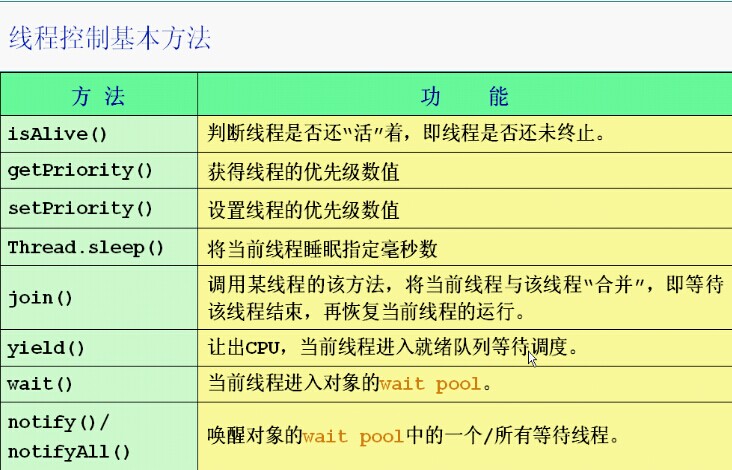 线程控制基本方法

| 方 法 | 功 能 |
|---|---|
| isAlive() | 判断线程是否还"活"着，即线程是否还未终止。 |
| getPriority() | 获得线程的优先级数值 |
| setPriority() | 设置线程的优先级数值 |
| Thread.sleep() | 将当前线程睡眠指定毫秒数 |
| join() | 调用某线程的该方法，将当前线程与该线程"合并"，即等待该线程结束，再恢复当前线程的运行。 |
| yield() | 让出CPU，当前线程进入就绪队列等待调度。 |
| wait() | 当前线程进入对象的wait pool。 |
| notify()/ notifyAll() | 唤醒对象的wait pool中的一个/所有等待线程。 |